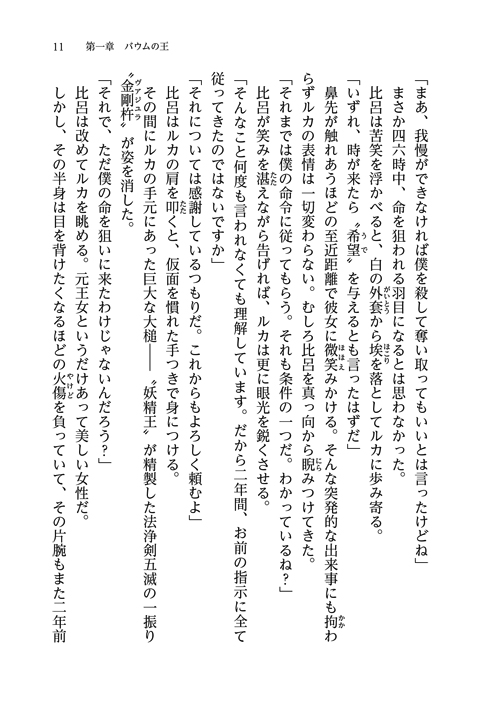 11　第一章　バウムの王

「まあ、我慢ができなければ僕を殺して奪い取ってもいいとは言ったけどね」
まさか四六時中、命を狙われる羽目になるとは思わなかった。
比呂は苦笑を浮かべると、白の外套から埃を落としてルカに歩み寄る。
「いずれ、時が来たら〝希望〟を与えるとも言ったはずだ」
鼻先が触れあうほどの至近距離で彼女に微笑みかける。そんな突発的な出来事にも拘わらずルカの表情は一切変わらない。むしろ比呂を真っ向から睨みつけてきた。
「それまでは僕の命令に従ってもらう。それも条件の一つだ。わかっているね？」
比呂が笑みを湛えながら告げれば、ルカは更に眼光を鋭くさせる。
「そんなこと何度も言われなくても理解しています。だから二年間、お前の指示に全て従ってきたのではないですか」
「それについては感謝しているつもりだ。これからもよろしく頼むよ」
比呂はルカの肩を叩くと、仮面を慣れた手つきで身につける。
その間にルカの手元にあった巨大な大槌――〝妖精王〟が精製した法浄剣五滅の一振り〝金剛杵〟が姿を消した。
「それで、ただ僕の命を狙いに来たわけじゃないんだろう？」
比呂は改めてルカを眺める。元王女というだけあって美しい女性だ。
しかし、その半身は目を背けたくなるほどの火傷を負っていて、その片腕もまた二年前